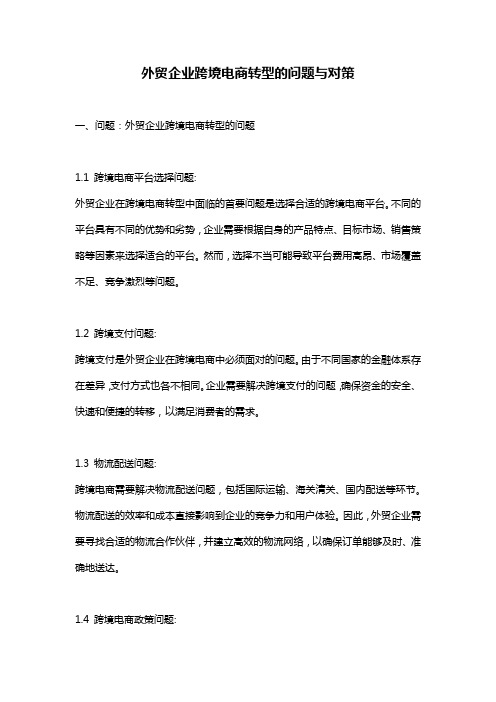 外贸企业跨境电商转型的问题与对策

一、问题：外贸企业跨境电商转型的问题

1.1 跨境电商平台选择问题:

外贸企业在跨境电商转型中面临的首要问题是选择合适的跨境电商平台。不同的平台具有不同的优势和劣势，企业需要根据自身的产品特点、目标市场、销售策略等因素来选择适合的平台。然而，选择不当可能导致平台费用高昂、市场覆盖不足、竞争激烈等问题。

1.2 跨境支付问题:

跨境支付是外贸企业在跨境电商中必须面对的问题。由于不同国家的金融体系存在差异，支付方式也各不相同。企业需要解决跨境支付的问题，确保资金的安全、快速和便捷的转移，以满足消费者的需求。

1.3 物流配送问题:

跨境电商需要解决物流配送问题，包括国际运输、海关清关、国内配送等环节。物流配送的效率和成本直接影响到企业的竞争力和用户体验。因此，外贸企业需要寻找合适的物流合作伙伴，并建立高效的物流网络，以确保订单能够及时、准确地送达。

1.4 跨境电商政策问题: